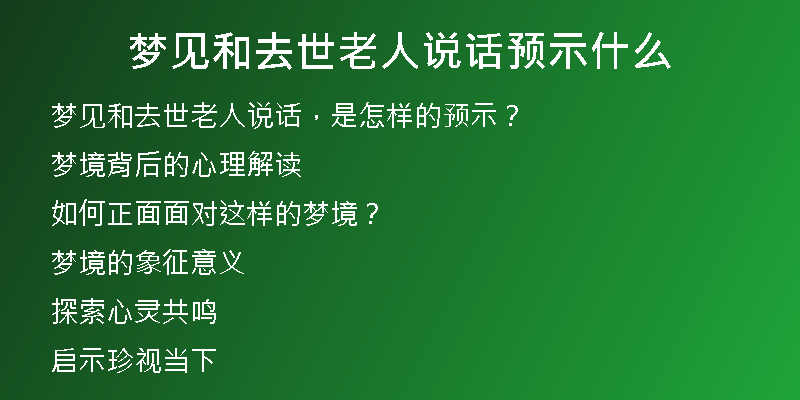 梦见和去世老人说话预示什么

梦见和去世老人说话，是怎样的预示？

梦境背后的心理解读

如何正面面对这样的梦境？

梦境的象征意义

探索心灵共鸣

启示珍视当下